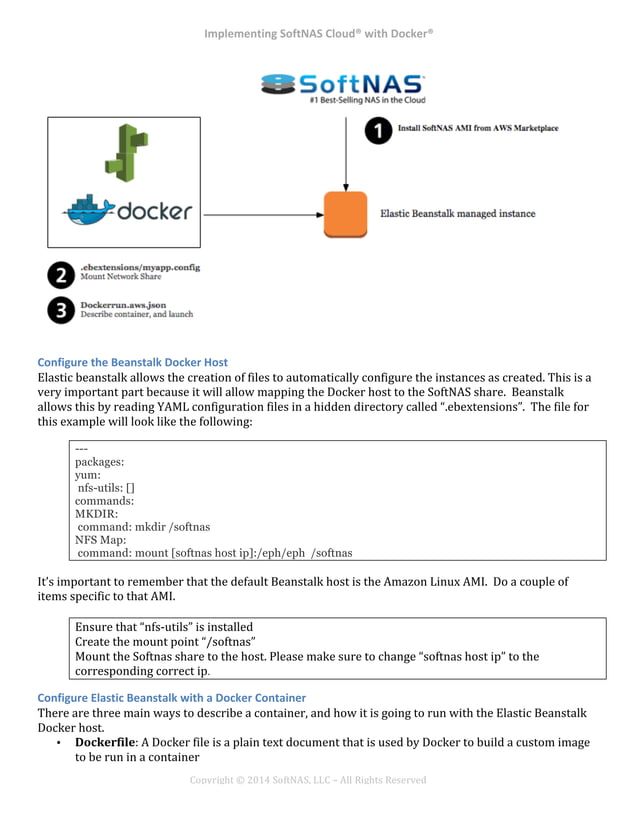 Implementing SoftNAS Cloud® with Docker®

SoftNAS
#1 Best-Selling NAS in the Cloud

1 Install SoftNAS AMI from AWS Marketplace

docker

Elastic Beanstalk managed instance

2 .ebextensions/myapp.config
Mount Network Share

3 Dockerrun.aws.json
Describe container, and launch

Configure the Beanstalk Docker Host
Elastic beanstalk allows the creation of files to automatically configure the instances as created. This is a very important part because it will allow mapping the Docker host to the SoftNAS share. Beanstalk allows this by reading YAML configuration files in a hidden directory called ".ebextensions". The file for this example will look like the following:

---
packages:
yum:
 nfs-utils: []
commands:
MKDIR:
 command: mkdir /softnas
NFS Map:
 command: mount [softnas host ip]:/eph/eph /softnas

It's important to remember that the default Beanstalk host is the Amazon Linux AMI. Do a couple of items specific to that AMI.

Ensure that "nfs-utils" is installed
Create the mount point "/softnas"
Mount the Softnas share to the host. Please make sure to change "softnas host ip" to the corresponding correct ip.

Configure Elastic Beanstalk with a Docker Container
There are three main ways to describe a container, and how it is going to run with the Elastic Beanstalk Docker host.
• Dockerfile: A Docker file is a plain text document that is used by Docker to build a custom image to be run in a container

Copyright © 2014 SoftNAS, LLC – All Rights Reserved